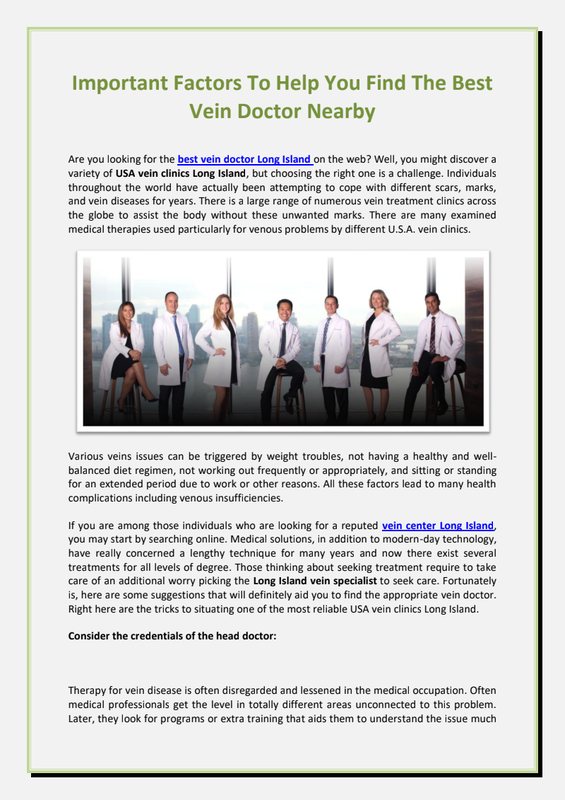 Important Factors To Help You Find The Best Vein Doctor Nearby

Are you looking for the best vein doctor Long Island on the web? Well, you might discover a variety of USA vein clinics Long Island, but choosing the right one is a challenge. Individuals throughout the world have actually been attempting to cope with different scars, marks, and vein diseases for years. There is a large range of numerous vein treatment clinics across the globe to assist the body without these unwanted marks. There are many examined medical therapies used particularly for venous problems by different U.S.A. vein clinics.

Various veins issues can be triggered by weight troubles, not having a healthy and well-balanced diet regimen, not working out frequently or appropriately, and sitting or standing for an extended period due to work or other reasons. All these factors lead to many health complications including venous insufficiencies.

If you are among those individuals who are looking for a reputed vein center Long Island, you may start by searching online. Medical solutions, in addition to modern-day technology, have really concerned a lengthy technique for many years and now there exist several treatments for all levels of degree. Those thinking about seeking treatment require to take care of an additional worry picking the Long Island vein specialist to seek care. Fortunately is, here are some suggestions that will definitely aid you to find the appropriate vein doctor. Right here are the tricks to situating one of the most reliable USA vein clinics Long Island.

Consider the credentials of the head doctor:

Therapy for vein disease is often disregarded and lessened in the medical occupation. Often medical professionals get the level in totally different areas unconnected to this problem. Later, they look for programs or extra training that aids them to understand the issue much